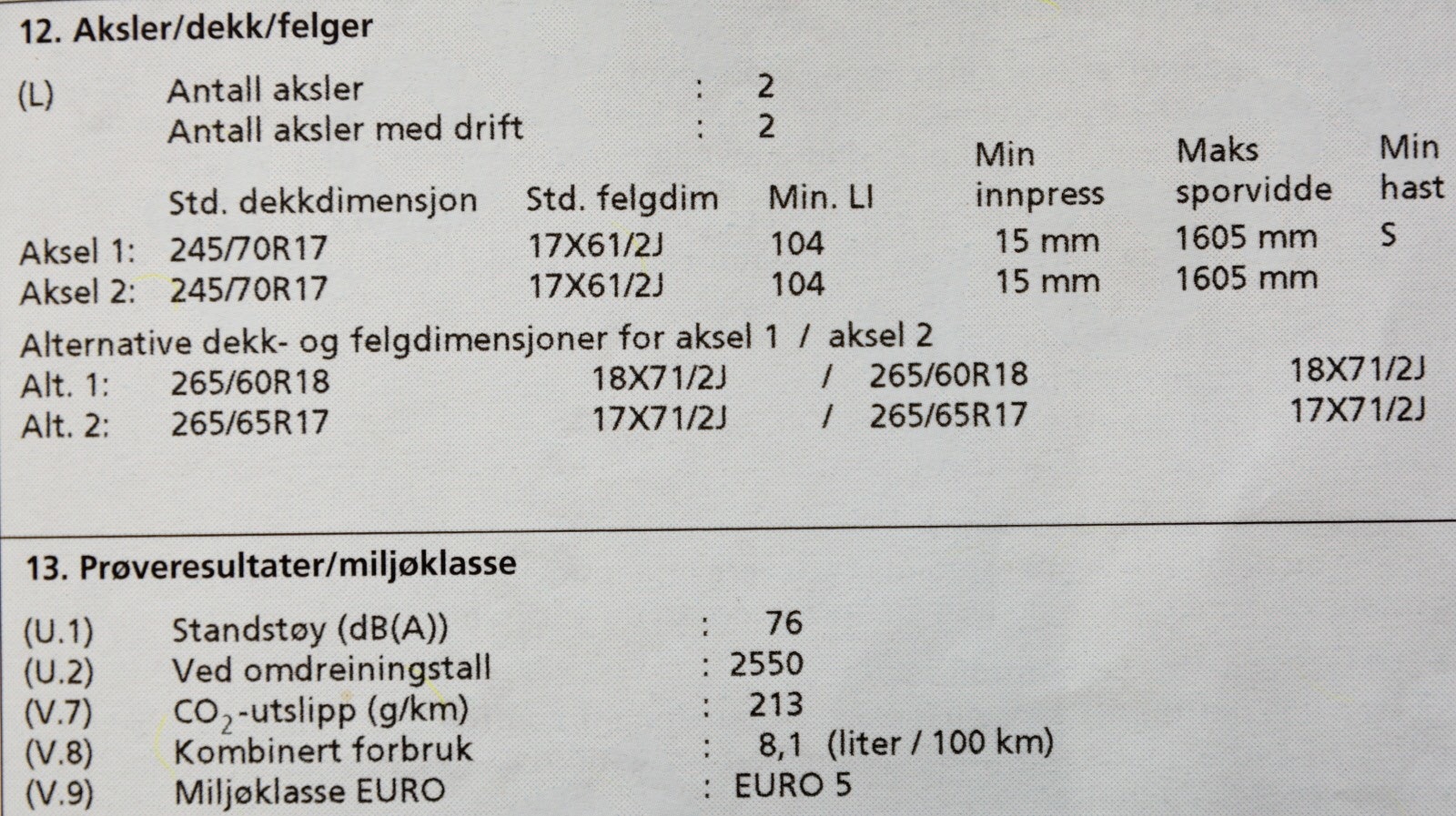 12. Aksler/dekk/felger

(L) Antall aksler : 2
Antall aksler med drift : 2

|  | Std. dekkdimensjon | Std. felgdim | Min. LI | Min innpress | Maks sporvidde | Min hast |
|---|---|---|---|---|---|---|
| Aksel 1: | 245/70R17 | 17X61/2J | 104 | 15 mm | 1605 mm | S |
| Aksel 2: | 245/70R17 | 17X61/2J | 104 | 15 mm | 1605 mm |  |

Alternative dekk- og felgdimensjoner for aksel 1 / aksel 2
Alt. 1: 265/60R18 18X71/2J / 265/60R18 18X71/2J
Alt. 2: 265/65R17 17X71/2J / 265/65R17 17X71/2J

13. Prøveresultater/miljøklasse

(U.1) Standstøy (dB(A)) : 76
(U.2) Ved omdreiningstall : 2550
(V.7) $CO_2$-utslipp (g/km) : 213
(V.8) Kombinert forbruk : 8,1 (liter / 100 km)
(V.9) Miljøklasse EURO : EURO 5